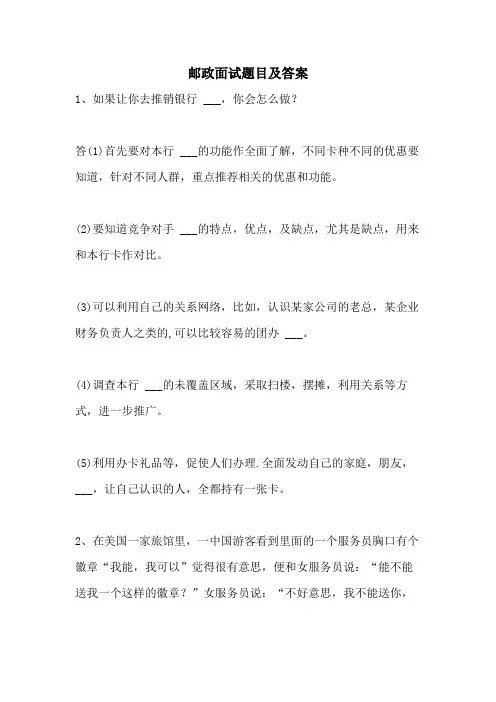 邮政面试题目及答案

1、如果让你去推销银行 ___，你会怎么做？

答(1)首先要对本行 ___的功能作全面了解，不同卡种不同的优惠要知道，针对不同人群，重点推荐相关的优惠和功能。

(2)要知道竞争对手 ___的特点，优点，及缺点，尤其是缺点，用来和本行卡作对比。

(3)可以利用自己的关系网络，比如，认识某家公司的老总，某企业财务负责人之类的,可以比较容易的团办 ___。

(4)调查本行 ___的未覆盖区域，采取扫楼，摆摊，利用关系等方式，进一步推广。

(5)利用办卡礼品等，促使人们办理.全面发动自己的家庭，朋友，___，让自己认识的人，全都持有一张卡。

2、在美国一家旅馆里，一中国游客看到里面的一个服务员胸口有个徽章“我能，我可以”觉得很有意思，便和女服务员说：“能不能送我一个这样的徽章？”女服务员说：“不好意思，我不能送你，